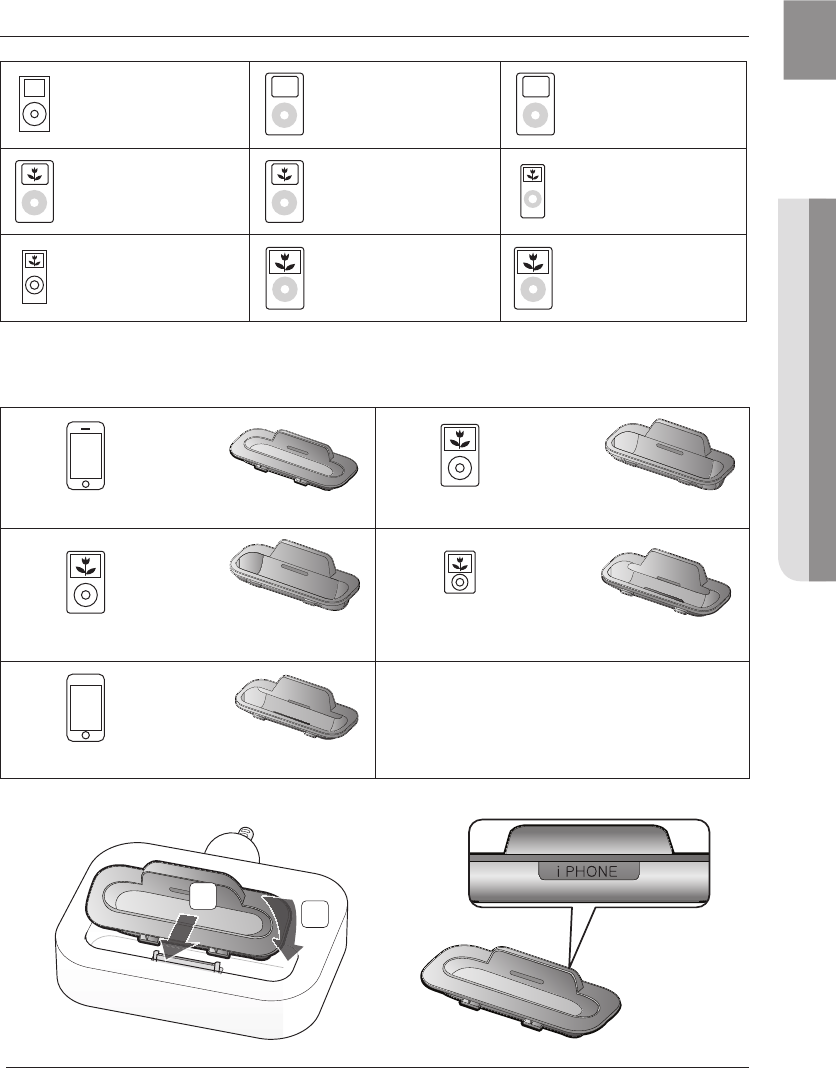 i PHONE